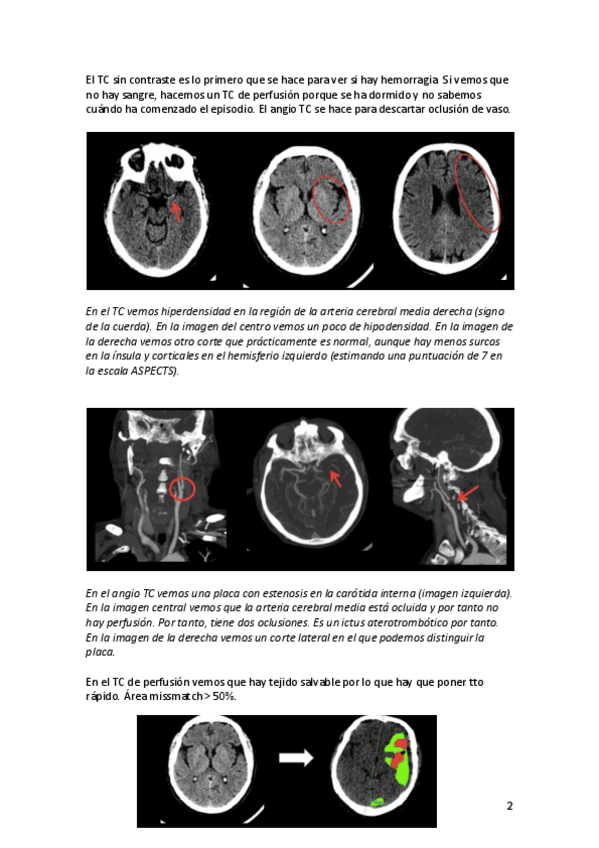 El TC sin contraste es lo primero que se hace para ver si hay hemorragia. Si vemos que no hay sangre, hacemos un TC de perfusión porque se ha dormido y no sabemos cuándo ha comenzado el episodio. El angio TC se hace para descartar oclusión de vaso.

En el TC vemos hiperdensidad en la región de la arteria cerebral media derecha (signo de la cuerda). En la imagen del centro vemos un poco de hipodensidad. En la imagen de la derecha vemos otro corte que prácticamente es normal, aunque hay menos surcos en la ínsula y corticales en el hemisferio izquierdo (estimando una puntuación de 7 en la escala ASPECTS).

En el angio TC vemos una placa con estenosis en la carótida interna (imagen izquierda). En la imagen central vemos que la arteria cerebral media está ocluida y por tanto no hay perfusión. Por tanto, tiene dos oclusiones. Es un ictus aterotrombótico por tanto. En la imagen de la derecha vemos un corte lateral en el que podemos distinguir la placa.

En el TC de perfusión vemos que hay tejido salvable por lo que hay que poner tto rápido. Área missmatch > 50%.

2